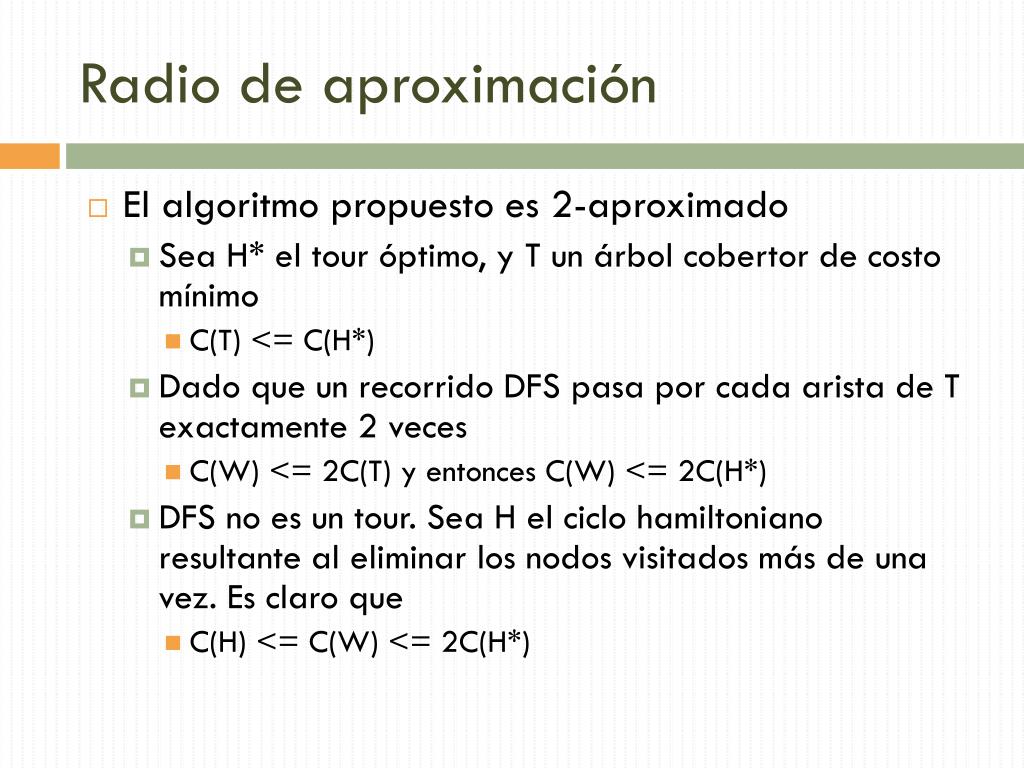 Radio de aproximación

El algoritmo propuesto es 2-aproximado

Sea H* el tour óptimo, y T un árbol cobertor de costo mínimo

C(T) <= C(H*)

Dado que un recorrido DFS pasa por cada arista de T exactamente 2 veces

C(W) <= 2C(T) y entonces C(W) <= 2C(H*)

DFS no es un tour. Sea H el ciclo hamiltoniano resultante al eliminar los nodos visitados más de una vez. Es claro que

C(H) <= C(W) <= 2C(H*)